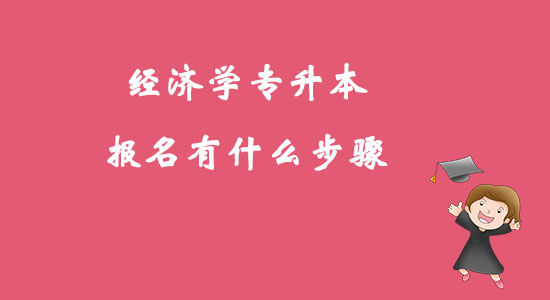 经济学专升本

报名有什么步骤